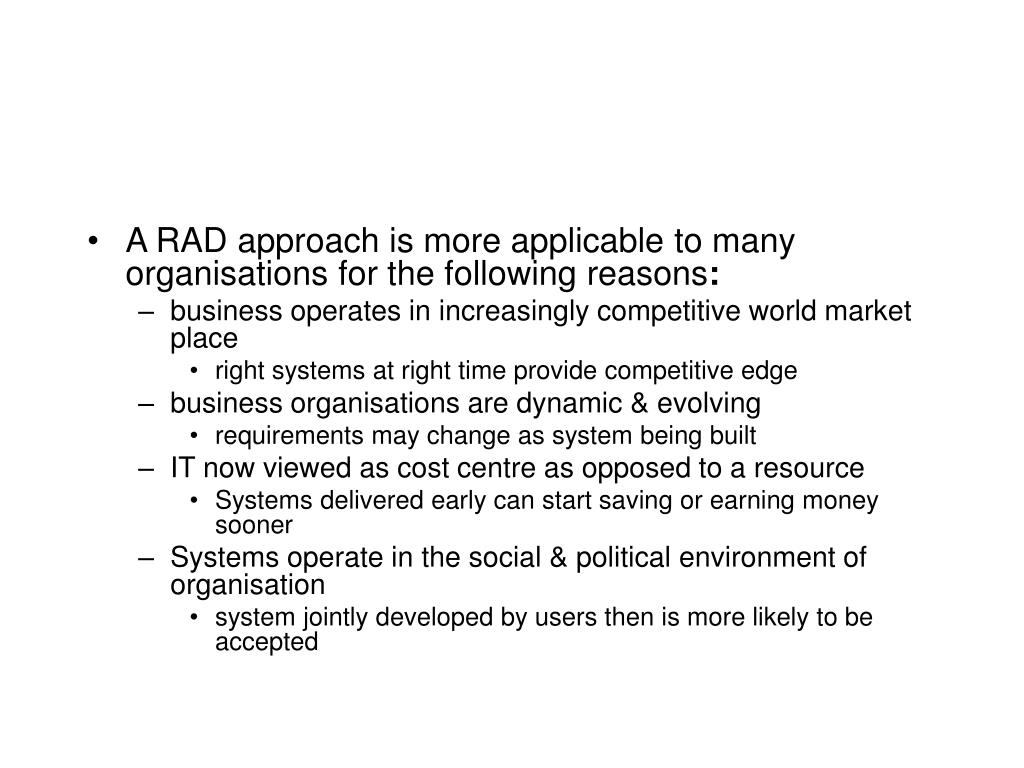 • A RAD approach is more applicable to many organisations for the following reasons:
– business operates in increasingly competitive world market place
• right systems at right time provide competitive edge
– business organisations are dynamic & evolving
• requirements may change as system being built
– IT now viewed as cost centre as opposed to a resource
• Systems delivered early can start saving or earning money sooner
– Systems operate in the social & political environment of organisation
• system jointly developed by users then is more likely to be accepted